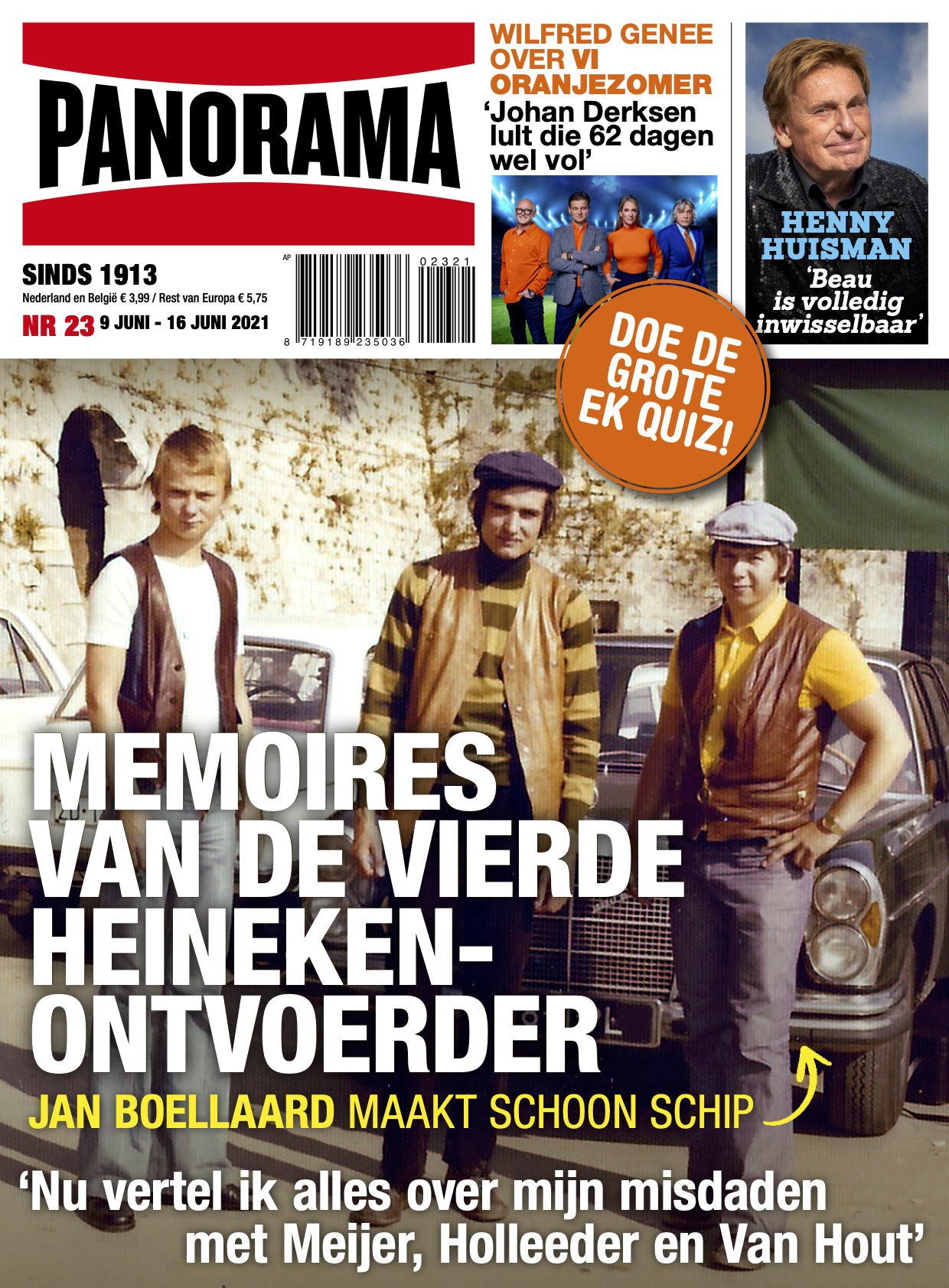 PANORAMA

SINDS 1913
Nederland en België € 3,99 / Rest van Europa € 5,75
NR 23 9 JUNI - 16 JUNI 2021

AP
02321
8 719189 235036

WILFRED GENEE OVER VI ORANJEZOMER
'Johan Derksen lult die 62 dagen wel vol'

HENNY HUISMAN
'Beau is volledig inwisselbaar'

DOE DE GROTE EK QUIZ!

MEMOIRES VAN DE VIERDE HEINEKEN-ONTVOERDER
JAN BOELLAARD MAAKT SCHOON SCHIP

'Nu vertel ik alles over mijn misdaden met Meijer, Holleeder en Van Hout'